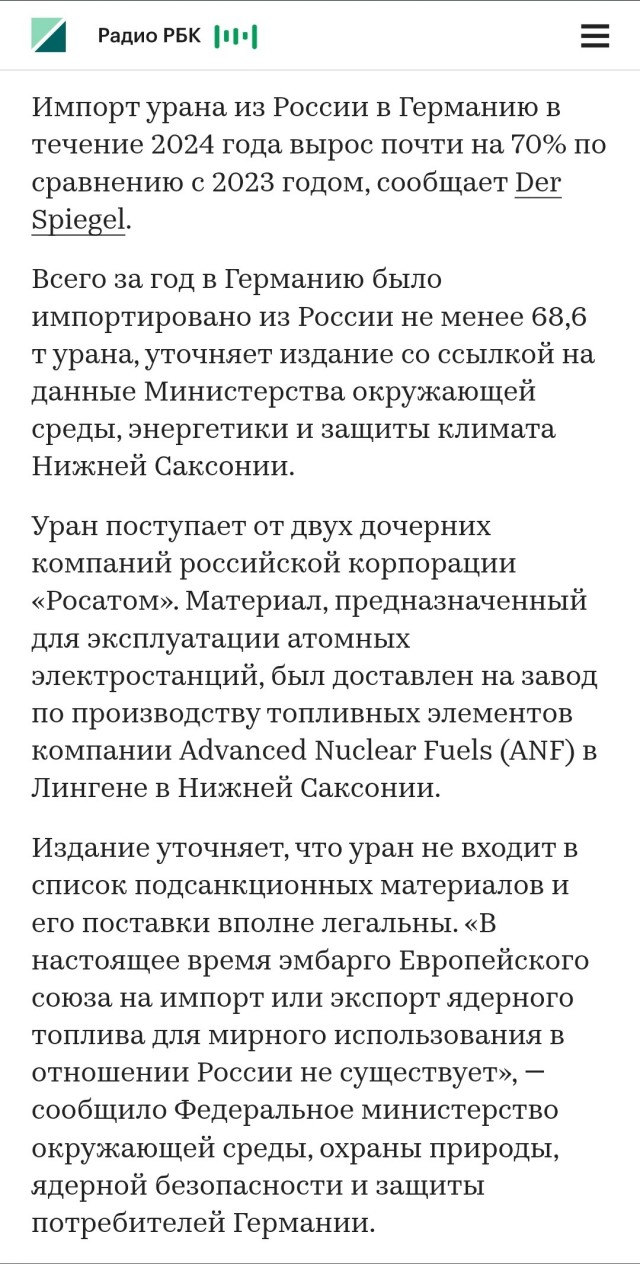 Радио РБК

Импорт урана из России в Германию в течение 2024 года вырос почти на 70% по сравнению с 2023 годом, сообщает Der Spiegel.

Всего за год в Германию было импортировано из России не менее 68,6 т урана, уточняет издание со ссылкой на данные Министерства окружающей среды, энергетики и защиты климата Нижней Саксонии.

Уран поступает от двух дочерних компаний российской корпорации «Росатом». Материал, предназначенный для эксплуатации атомных электростанций, был доставлен на завод по производству топливных элементов компании Advanced Nuclear Fuels (ANF) в Лингене в Нижней Саксонии.

Издание уточняет, что уран не входит в список подсанкционных материалов и его поставки вполне легальны. «В настоящее время эмбарго Европейского союза на импорт или экспорт ядерного топлива для мирного использования в отношении России не существует», — сообщило Федеральное министерство окружающей среды, охраны природы, ядерной безопасности и защиты потребителей Германии.